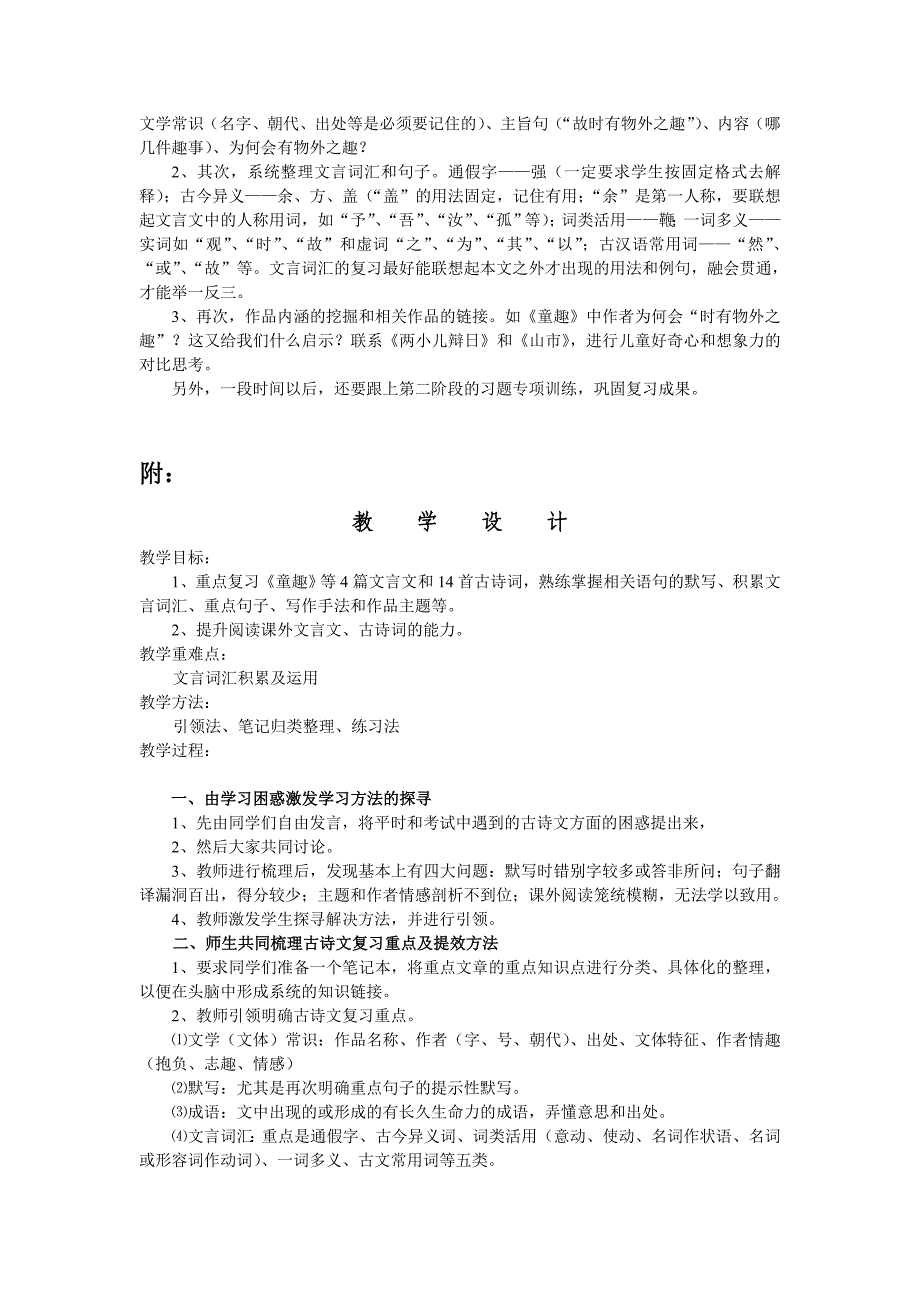 文学常识（名字、朝代、出处等是必须要记住的）、主旨句（“故时有物外之趣”）、内容（哪几件趣事）、为何会有物外之趣？

2、其次，系统整理文言词汇和句子。通假字——强（一定要求学生按固定格式去解释）；古今异义——余、方、盖（“盖”的用法固定，记住有用；“余”是第一人称，要联想起文言文中的人称用词，如“予”、“吾”、“汝”、“孤”等）；词类活用——鞭 一词多义——实词如“观”、“时”、“故”和虚词“之”、“为”、“其”、“以”；古汉语常用词——“然”、“或”、“故”等。文言词汇的复习最好能联想起本文之外才出现的用法和例句，融会贯通，才能举一反三。

3、再次，作品内涵的挖掘和相关作品的链接。如《童趣》中作者为何会“时有物外之趣”？这又给我们什么启示？联系《两小儿辩日》和《山市》，进行儿童好奇心和想象力的对比思考。

另外，一段时间以后，还要跟上第二阶段的习题专项训练，巩固复习成果。

附：

教 学 设 计

教学目标：

1、重点复习《童趣》等4篇文言文和14首古诗词，熟练掌握相关语句的默写、积累文言词汇、重点句子、写作手法和作品主题等。

2、提升阅读课外文言文、古诗词的能力。

教学重难点：

文言词汇积累及运用

教学方法：

引领法、笔记归类整理、练习法

教学过程：

一、由学习困惑激发学习方法的探寻

1、先由同学们自由发言，将平时和考试中遇到的古诗文方面的困惑提出来，

2、然后大家共同讨论。

3、教师进行梳理后，发现基本上有四大问题：默写时错别字较多或答非所问；句子翻译漏洞百出，得分较少；主题和作者情感剖析不到位；课外阅读笼统模糊，无法学以致用。

4、教师激发学生探寻解决方法，并进行引领。

二、师生共同梳理古诗文复习重点及提效方法

1、要求同学们准备一个笔记本，将重点文章的重点知识点进行分类、具体化的整理，以便在头脑中形成系统的知识链接。

2、教师引领明确古诗文复习重点。

⑴文学（文体）常识：作品名称、作者（字、号、朝代）、出处、文体特征、作者情趣（抱负、志趣、情感）

⑵默写：尤其是再次明确重点句子的提示性默写。

⑶成语：文中出现的或形成的有长久生命力的成语，弄懂意思和出处。

⑷文言词汇：重点是通假字、古今异义词、词类活用（意动、使动、名词作状语、名词或形容词作动词）、一词多义、古文常用词等五类。